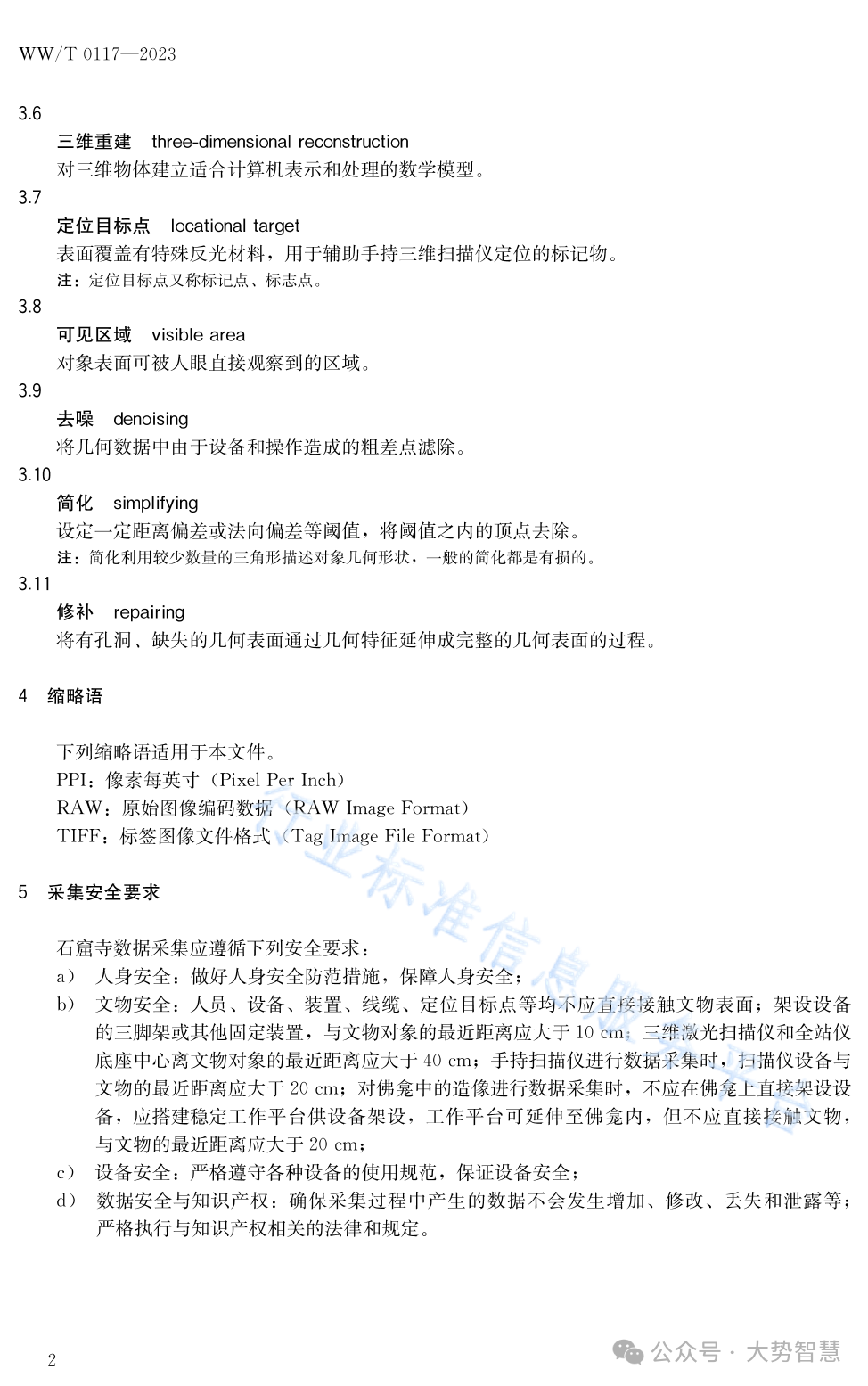 WW/T 0117—2023

3.6

三维重建 three-dimensional reconstruction

对三维物体建立适合计算机表示和处理的数学模型。

3.7

定位目标点 locational target

表面覆盖有特殊反光材料，用于辅助手持三维扫描仪定位的标记物。

注：定位目标点又称标记点、标志点。

3.8

可见区域 visible area

对象表面可被人眼直接观察到的区域。

3.9

去噪 denoising

将几何数据中由于设备和操作造成的粗差点滤除。

3.10

简化 simplifying

设定一定距离偏差或法向偏差等阈值，将阈值之内的顶点去除。

注：简化利用较少数量的三角形描述对象几何形状，一般的简化都是有损的。

3.11

修补 repairing

将有孔洞、缺失的几何表面通过几何特征延伸成完整的几何表面的过程。

4 缩略语

下列缩略语适用于本文件。

PPI：像素每英寸（Pixel Per Inch）

RAW：原始图像编码数据（RAW Image Format）

TIFF：标签图像文件格式（Tag Image File Format）

5 采集安全要求

石窟寺数据采集应遵循下列安全要求：

a） 人身安全：做好人身安全防范措施，保障人身安全；

b） 文物安全：人员、设备、装置、线缆、定位目标点等均不应直接接触文物表面；架设设备的三脚架或其他固定装置，与文物对象的最近距离应大于 10 cm；三维激光扫描仪和全站仪底座中心离文物对象的最近距离应大于 40 cm；手持扫描仪进行数据采集时，扫描仪设备与文物的最近距离应大于 20 cm；对佛龛中的造像进行数据采集时，不应在佛龛上直接架设设备，应搭建稳定工作平台供设备架设，工作平台可延伸至佛龛内，但不应直接接触文物，与文物的最近距离应大于 20 cm；

c） 设备安全：严格遵守各种设备的使用规范，保证设备安全；

d） 数据安全与知识产权：确保采集过程中产生的数据不会发生增加、修改、丢失和泄露等；严格执行与知识产权相关的法律和规定。

行业标准信息服务平台

2

公众号 · 大势智慧